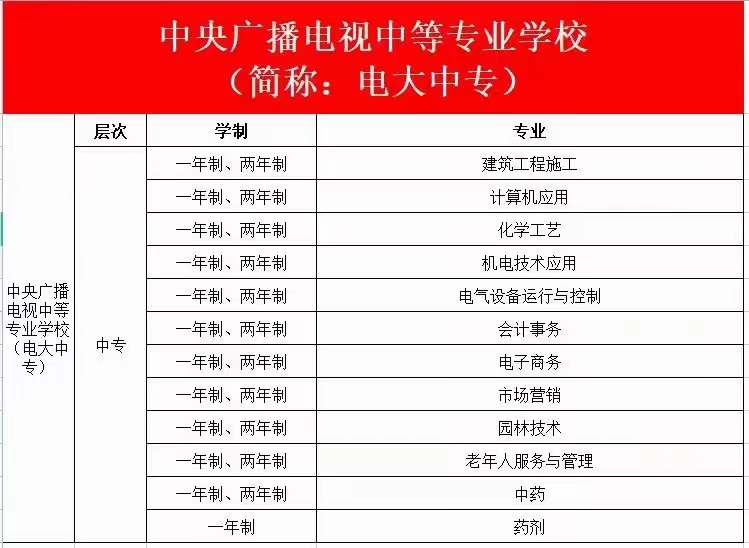 中央广播电视中等专业学校
（简称：电大中专）

| | 层次 | 学制 | 专业 |
|---|---|---|---|
| 中央广播电视中等专业学校（电大中专） | 中专 | 一年制、两年制 | 建筑工程施工 |
| | | 一年制、两年制 | 计算机应用 |
| | | 一年制、两年制 | 化学工艺 |
| | | 一年制、两年制 | 机电技术应用 |
| | | 一年制、两年制 | 电气设备运行与控制 |
| | | 一年制、两年制 | 会计事务 |
| | | 一年制、两年制 | 电子商务 |
| | | 一年制、两年制 | 市场营销 |
| | | 一年制、两年制 | 园林技术 |
| | | 一年制、两年制 | 老年人服务与管理 |
| | | 一年制、两年制 | 中药 |
| | | 一年制 | 药剂 |